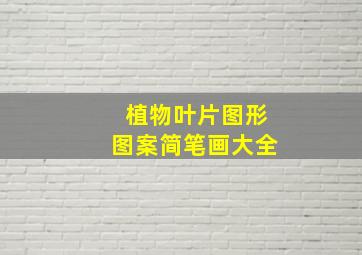 植物叶片图形
图案简笔画大全